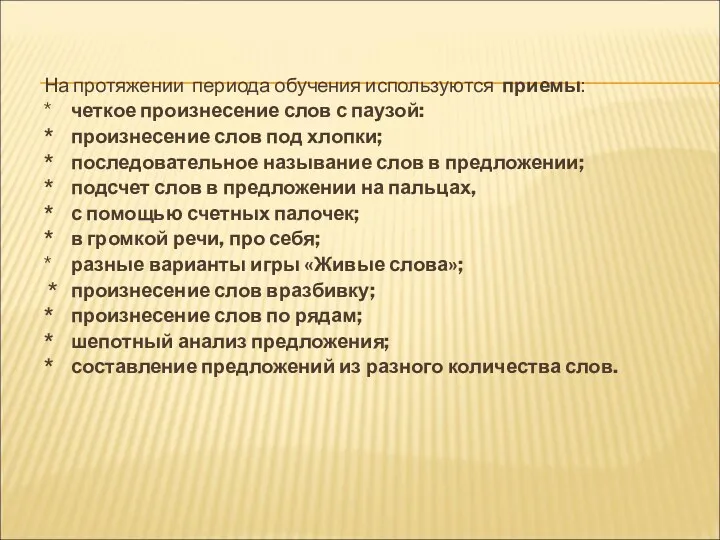 На протяжении периода обучения используются приемы:
* четкое произнесение слов с паузой:
* произнесение слов под хлопки;
* последовательное называние слов в предложении;
* подсчет слов в предложении на пальцах,
* с помощью счетных палочек;
* в громкой речи, про себя;
* разные варианты игры «Живые слова»;
* произнесение слов вразбивку;
* произнесение слов по рядам;
* шепотный анализ предложения;
* составление предложений из разного количества слов.